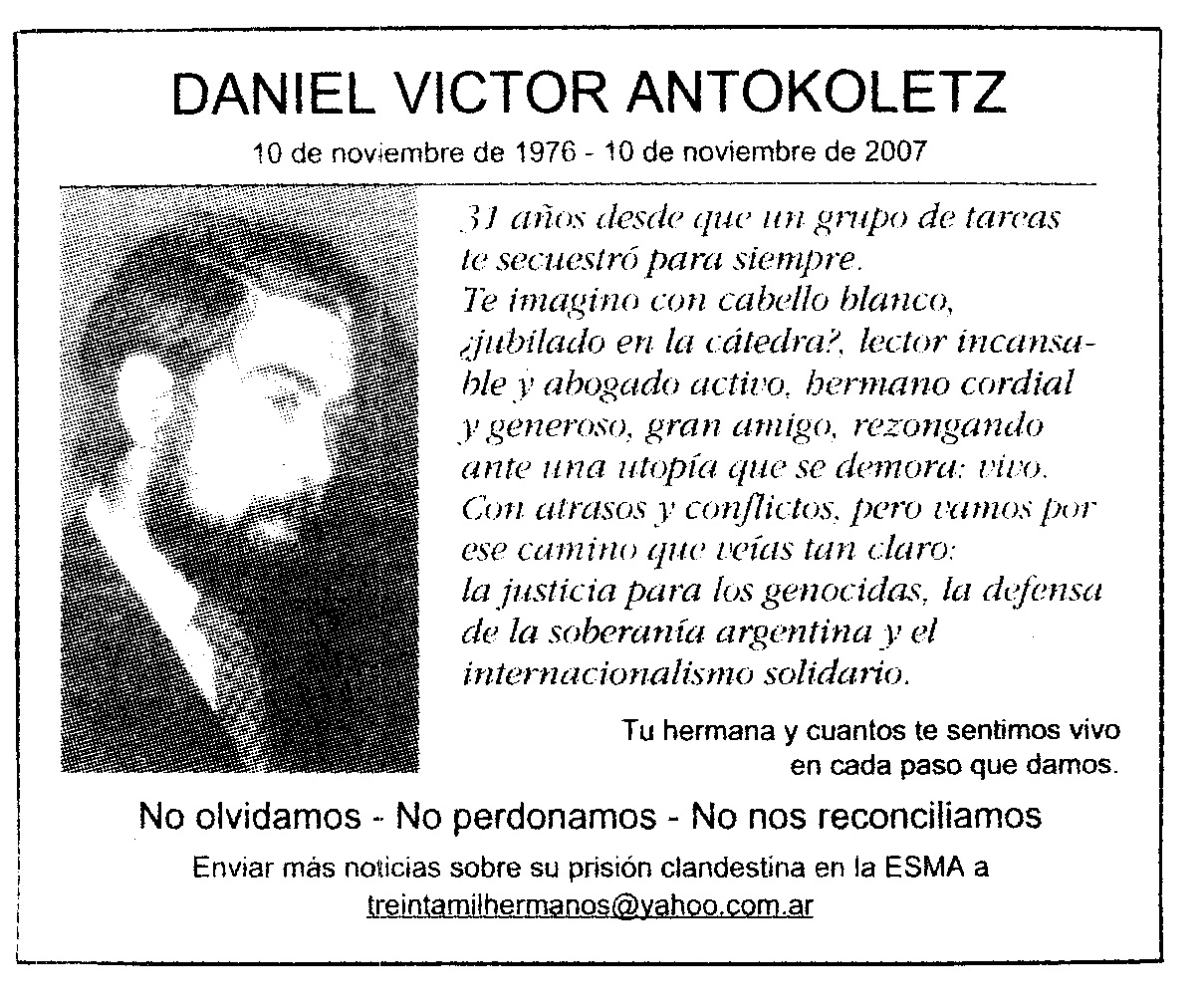 DANIEL VICTOR ANTOKOLETZ

10 de noviembre de 1976 - 10 de noviembre de 2007

31 años desde que un grupo de tareas te secuestró para siempre.
Te imagino con cabello blanco, ¿jubilado en la cátedra?, lector incansable y abogado activo, hermano cordial y generoso, gran amigo, rezongando ante una utopía que se demora: vivo.
Con atrasos y conflictos, pero vamos por ese camino que veías tan claro:
la justicia para los genocidas, la defensa de la soberanía argentina y el internacionalismo solidario.

Tu hermana y cuantos te sentimos vivo en cada paso que damos.

No olvidamos - No perdonamos - No nos reconciliamos

Enviar más noticias sobre su prisión clandestina en la ESMA a treintamilhermanos@yahoo.com.ar